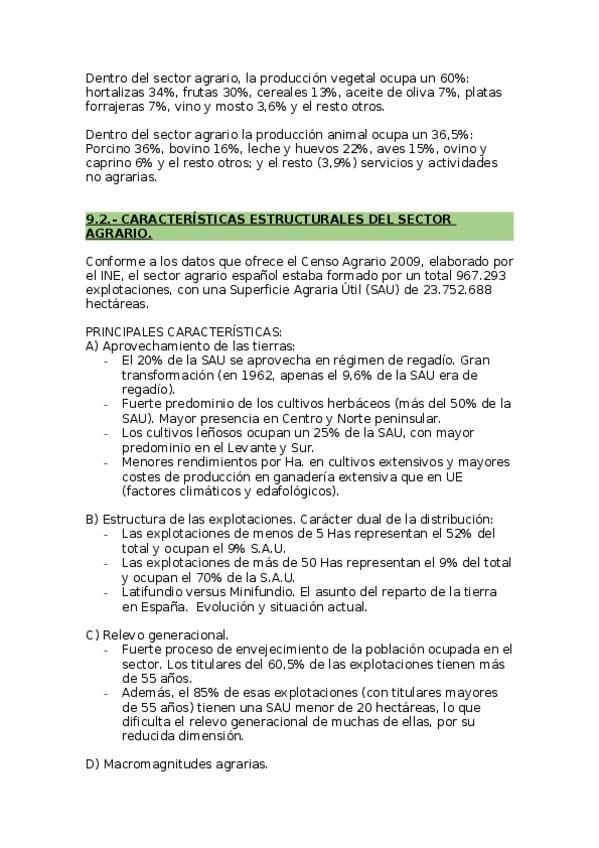 Dentro del sector agrario, la producción vegetal ocupa un 60%: hortalizas 34%, frutas 30%, cereales 13%, aceite de oliva 7%, platas forrajeras 7%, vino y mosto 3,6% y el resto otros.

Dentro del sector agrario la producción animal ocupa un 36,5%: Porcino 36%, bovino 16%, leche y huevos 22%, aves 15%, ovino y caprino 6% y el resto otros; y el resto (3,9%) servicios y actividades no agrarias.

9.2.- CARACTERÍSTICAS ESTRUCTURALES DEL SECTOR AGRARIO.

Conforme a los datos que ofrece el Censo Agrario 2009, elaborado por el INE, el sector agrario español estaba formado por un total 967.293 explotaciones, con una Superficie Agraria Útil (SAU) de 23.752.688 hectáreas.

PRINCIPALES CARACTERÍSTICAS:
A) Aprovechamiento de las tierras:
- El 20% de la SAU se aprovecha en régimen de regadío. Gran transformación (en 1962, apenas el 9,6% de la SAU era de regadío).
- Fuerte predominio de los cultivos herbáceos (más del 50% de la SAU). Mayor presencia en Centro y Norte peninsular.
- Los cultivos leñosos ocupan un 25% de la SAU, con mayor predominio en el Levante y Sur.
- Menores rendimientos por Ha. en cultivos extensivos y mayores costes de producción en ganadería extensiva que en UE (factores climáticos y edafológicos).

B) Estructura de las explotaciones. Carácter dual de la distribución:
- Las explotaciones de menos de 5 Has representan el 52% del total y ocupan el 9% S.A.U.
- Las explotaciones de más de 50 Has representan el 9% del total y ocupan el 70% de la S.A.U.
- Latifundio versus Minifundio. El asunto del reparto de la tierra en España. Evolución y situación actual.

C) Relevo generacional.
- Fuerte proceso de envejecimiento de la población ocupada en el sector. Los titulares del 60,5% de las explotaciones tienen más de 55 años.
- Además, el 85% de esas explotaciones (con titulares mayores de 55 años) tienen una SAU menor de 20 hectáreas, lo que dificulta el relevo generacional de muchas de ellas, por su reducida dimensión.

D) Macromagnitudes agrarias.